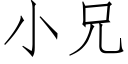 小兄